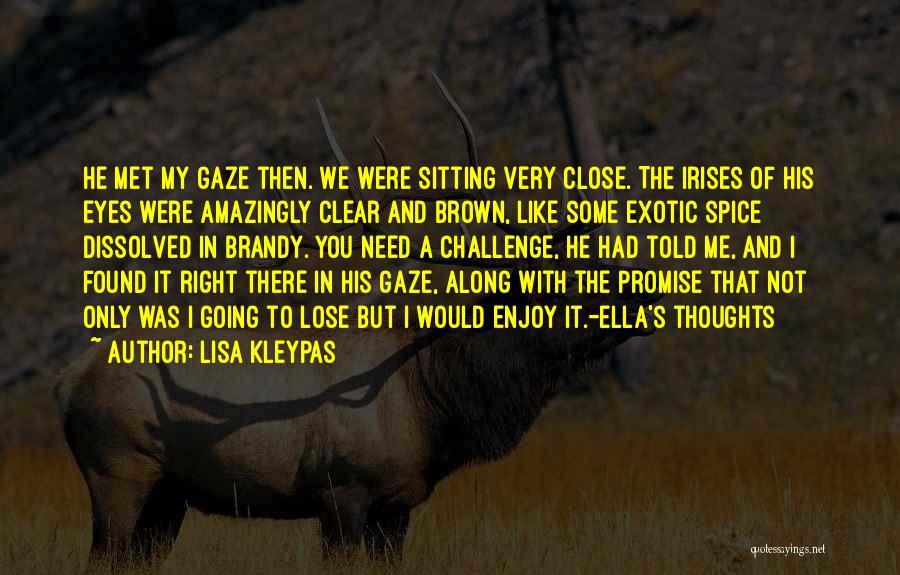 HE MET MY GAZE THEN. WE WERE SITTING VERY CLOSE. THE IRISES OF HIS EYES WERE AMAZINGLY CLEAR AND BROWN, LIKE SOME EXOTIC SPICE DISSOLVED IN BRANDY. YOU NEED A CHALLENGE, HE HAD TOLD ME, AND I FOUND IT RIGHT THERE IN HIS GAZE, ALONG WITH THE PROMISE THAT NOT ONLY WAS I GOING TO LOSE BUT I WOULD ENJOY IT.-ELLA'S THOUGHTS
~ AUTHOR: LISA KLEYPAS

quotessayings.net